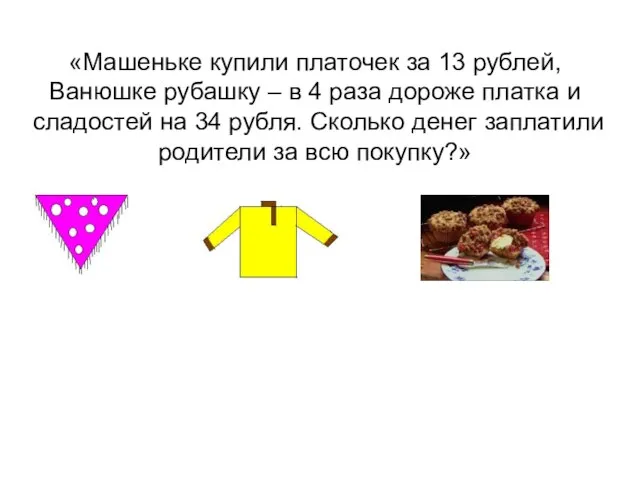 «Машеньке купили платочек за 13 рублей, Ванюшке рубашку – в 4 раза дороже платка и сладостей на 34 рубля. Сколько денег заплатили родители за всю покупку?»